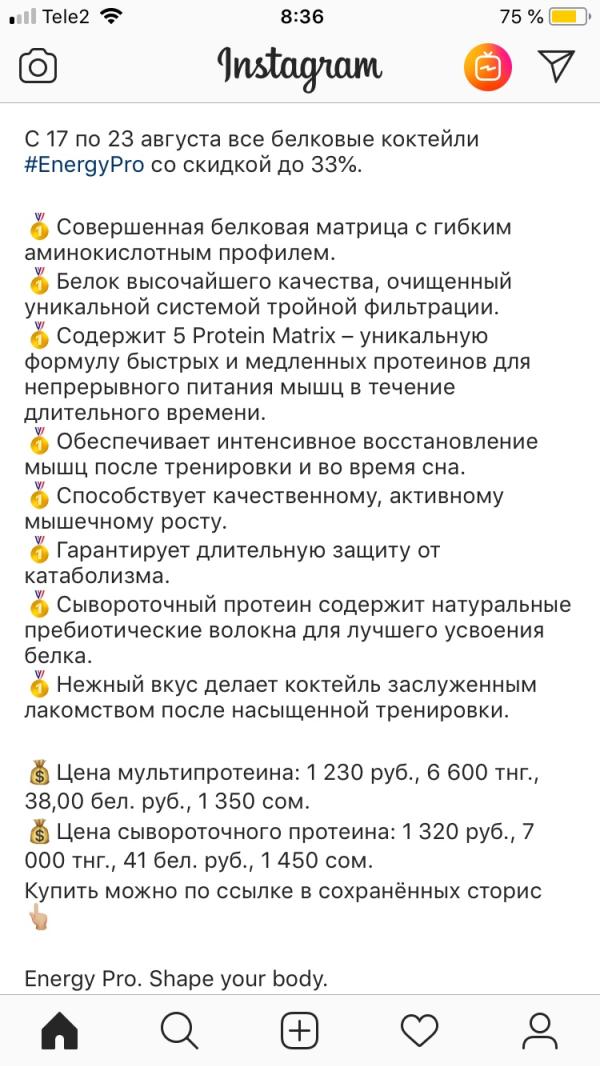 Tele2 8:36 75 %

Instagram

С 17 по 23 августа все белковые коктейли #EnergyPro со скидкой до 33%.

🥇 Совершенная белковая матрица с гибким аминокислотным профилем.
🥇 Белок высочайшего качества, очищенный уникальной системой тройной фильтрации.
🥇 Содержит 5 Protein Matrix – уникальную формулу быстрых и медленных протеинов для непрерывного питания мышц в течение длительного времени.
🥇 Обеспечивает интенсивное восстановление мышц после тренировки и во время сна.
🥇 Способствует качественному, активному мышечному росту.
🥇 Гарантирует длительную защиту от катаболизма.
🥇 Сывороточный протеин содержит натуральные пребиотические волокна для лучшего усвоения белка.
🥇 Нежный вкус делает коктейль заслуженным лакомством после насыщенной тренировки.

💰 Цена мультипротеина: 1 230 руб., 6 600 тнг., 38,00 бел. руб., 1 350 сом.
💰 Цена сывороточного протеина: 1 320 руб., 7 000 тнг., 41 бел. руб., 1 450 сом.
Купить можно по ссылке в сохранённых сторис 👆🏼

Energy Pro. Shape your body.